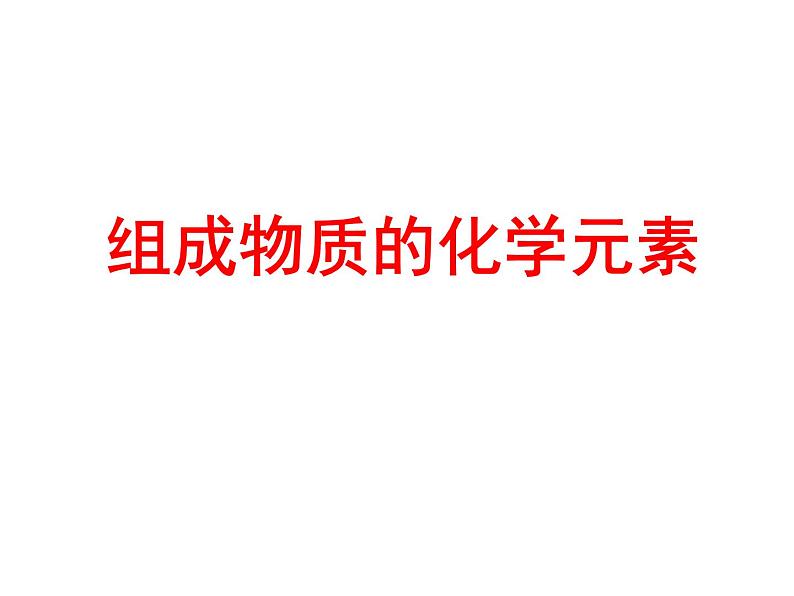 组成物质的化学元素